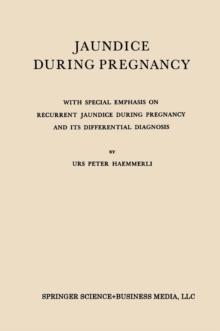 JAUNDICE
DURING PREGNANCY

WITH SPECIAL EMPHASIS ON
RECURRENT JAUNDICE DURING PREGNANCY
AND ITS DIFFERENTIAL DIAGNOSIS

BY

URS PETER HAEMMERLI

SPRINGER SCIENCE+BUSINESS MEDIA, LLC